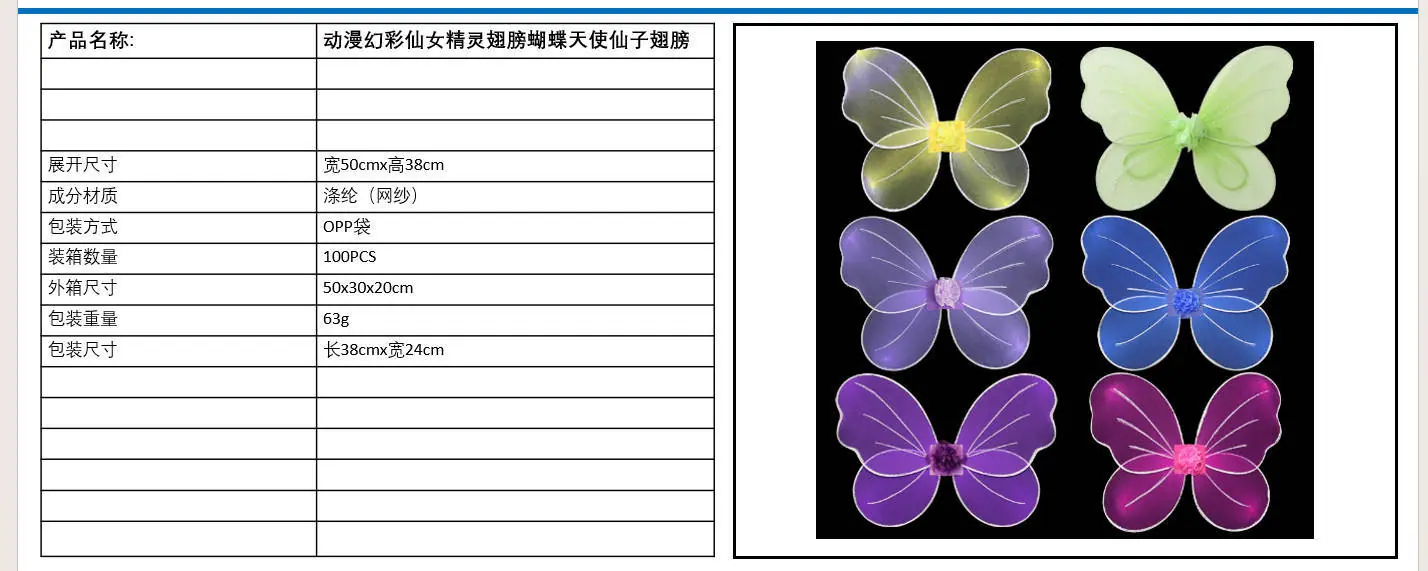 | 产品名称: | 动漫幻彩仙女精灵翅膀蝴蝶天使仙子翅膀 |
|---|---|
| | |
| | |
| | |
| 展开尺寸 | 宽50cmx高38cm |
| 成分材质 | 涤纶（网纱） |
| 包装方式 | OPP袋 |
| 装箱数量 | 100PCS |
| 外箱尺寸 | 50x30x20cm |
| 包装重量 | 63g |
| 包装尺寸 | 长38cmx宽24cm |
| | |
| | |
| | |
| | |
| | |
| | |